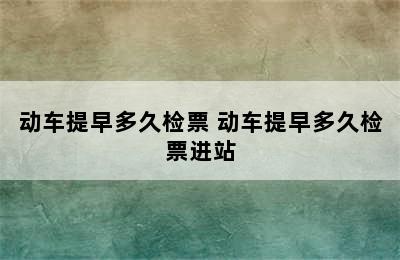 动车提早多久检票 动车提早多久检票进站